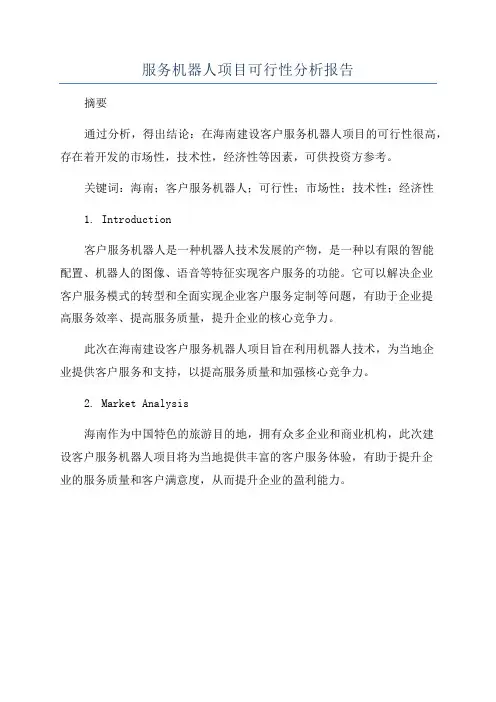 服务机器人项目可行性分析报告

摘要

通过分析，得出结论：在海南建设客户服务机器人项目的可行性很高，存在着开发的市场性，技术性，经济性等因素，可供投资方参考。

关键词：海南；客户服务机器人；可行性；市场性；技术性；经济性

1. Introduction

客户服务机器人是一种机器人技术发展的产物，是一种以有限的智能配置、机器人的图像、语音等特征实现客户服务的功能。它可以解决企业客户服务模式的转型和全面实现企业客户服务定制等问题，有助于企业提高服务效率、提高服务质量，提升企业的核心竞争力。

此次在海南建设客户服务机器人项目旨在利用机器人技术，为当地企业提供客户服务和支持，以提高服务质量和加强核心竞争力。

2. Market Analysis

海南作为中国特色的旅游目的地，拥有众多企业和商业机构，此次建设客户服务机器人项目将为当地提供丰富的客户服务体验，有助于提升企业的服务质量和客户满意度，从而提升企业的盈利能力。